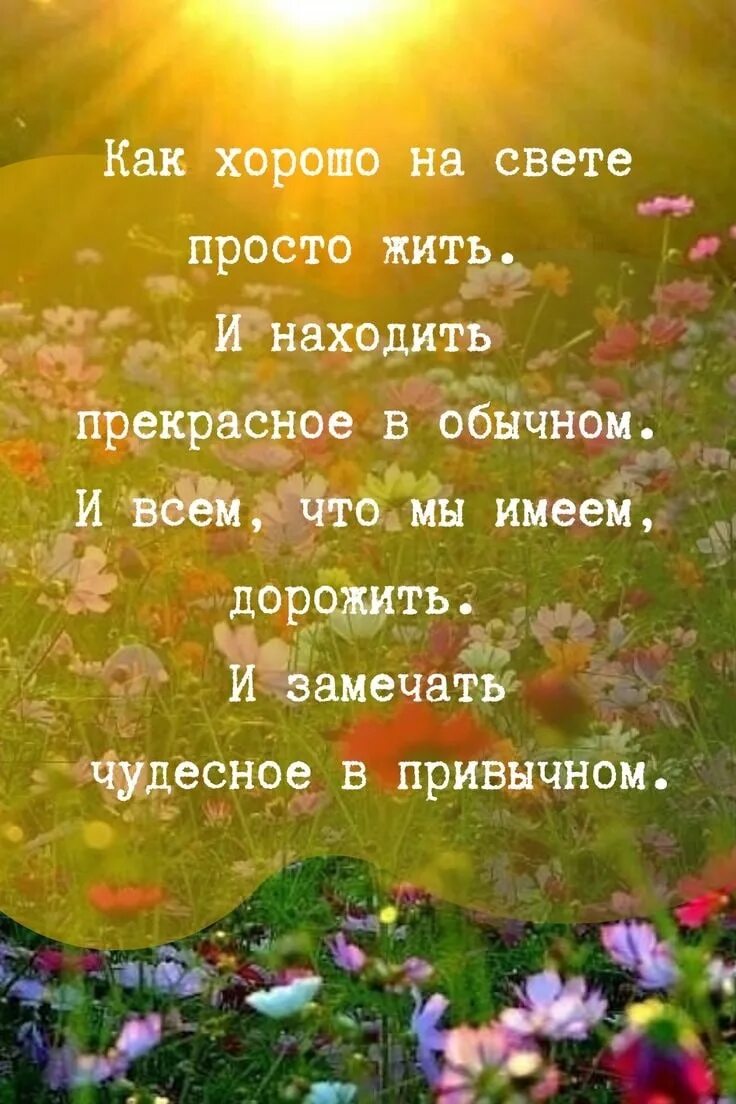 Как хорошо на свете
просто жить.
И находить
прекрасное в обычном.
И всем, что мы имеем,
дорожить.
И замечать
чудесное в привычном.